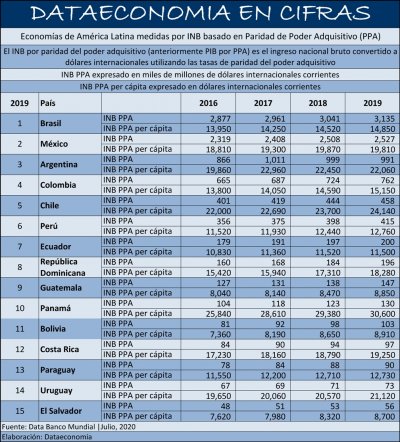 DATAECONOMIA EN CIFRAS

Economías de América Latina medidas por INB basado en Paridad de Poder Adquisitivo (PPA)

El INB por paridad del poder adquisitivo (anteriormente PIB por PPA) es el ingreso nacional bruto convertido a dólares internacionales utilizando las tasas de paridad del poder adquisitivo

INB PPA expresado en miles de millones de dólares internacionales corrientes

INB PPA per cápita expresado en dólares internacionales corrientes

| 2019 | País | | 2016 | 2017 | 2018 | 2019 |
|---|---|---|---|---|---|---|
| 1 | Brasil | INB PPA | 2,877 | 2,961 | 3,041 | 3,135 |
| | | INB PPA per cápita | 13,950 | 14,250 | 14,520 | 14,850 |
| 2 | México | INB PPA | 2,319 | 2,408 | 2,508 | 2,527 |
| | | INB PPA per cápita | 18,810 | 19,300 | 19,870 | 19,810 |
| 3 | Argentina | INB PPA | 866 | 1,011 | 999 | 991 |
| | | INB PPA per cápita | 19,860 | 22,960 | 22,450 | 22,060 |
| 4 | Colombia | INB PPA | 665 | 687 | 724 | 762 |
| | | INB PPA per cápita | 13,800 | 14,050 | 14,590 | 15,150 |
| 5 | Chile | INB PPA | 401 | 419 | 444 | 458 |
| | | INB PPA per cápita | 22,000 | 22,690 | 23,700 | 24,140 |
| 6 | Perú | INB PPA | 356 | 375 | 398 | 415 |
| | | INB PPA per cápita | 11,520 | 11,930 | 12,440 | 12,760 |
| 7 | Ecuador | INB PPA | 179 | 191 | 197 | 200 |
| | | INB PPA per cápita | 10,830 | 11,360 | 11,520 | 11,500 |
| 8 | República Dominicana | INB PPA | 160 | 168 | 184 | 196 |
| | | INB PPA per cápita | 15,420 | 15,940 | 17,310 | 18,280 |
| 9 | Guatemala | INB PPA | 127 | 131 | 138 | 147 |
| | | INB PPA per cápita | 8,040 | 8,140 | 8,470 | 8,850 |
| 10 | Panamá | INB PPA | 104 | 118 | 123 | 130 |
| | | INB PPA per cápita | 25,840 | 28,610 | 29,380 | 30,600 |
| 11 | Bolivia | INB PPA | 81 | 92 | 98 | 103 |
| | | INB PPA per cápita | 7,360 | 8,190 | 8,650 | 8,910 |
| 12 | Costa Rica | INB PPA | 84 | 90 | 94 | 97 |
| | | INB PPA per cápita | 17,230 | 18,160 | 18,790 | 19,250 |
| 13 | Paraguay | INB PPA | 78 | 84 | 88 | 90 |
| | | INB PPA per cápita | 11,550 | 12,200 | 12,710 | 12,730 |
| 14 | Uruguay | INB PPA | 67 | 69 | 71 | 73 |
| | | INB PPA per cápita | 19,650 | 20,060 | 20,570 | 21,120 |
| 15 | El Salvador | INB PPA | 48 | 51 | 53 | 56 |
| | | INB PPA per cápita | 7,620 | 7,980 | 8,320 | 8,700 |

Fuente: Data Banco Mundial |Julio, 2020
Elaboración: Dataeconomia